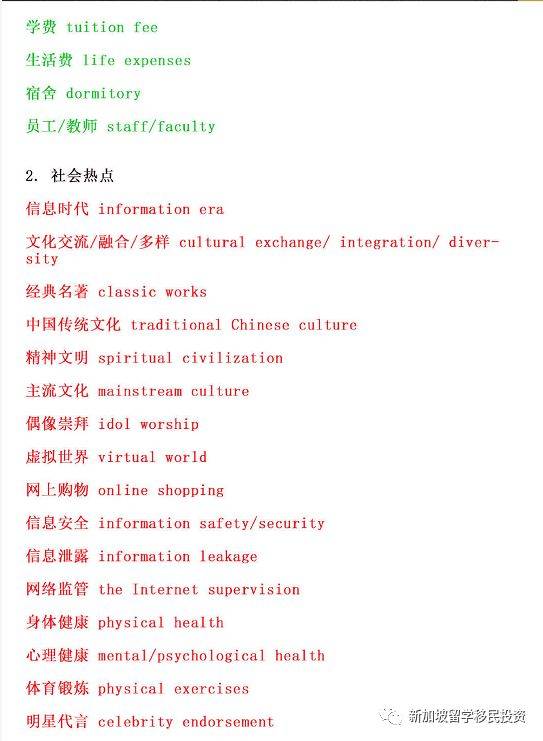 学费 tuition fee

生活费 life expenses

宿舍 dormitory

员工/教师 staff/faculty

2. 社会热点

信息时代 information era

文化交流/融合/多样 cultural exchange/ integration/ diversity

经典名著 classic works

中国传统文化 traditional Chinese culture

精神文明 spiritual civilization

主流文化 mainstream culture

偶像崇拜 idol worship

虚拟世界 virtual world

网上购物 online shopping

信息安全 information safety/security

信息泄露 information leakage

网络监管 the Internet supervision

身体健康 physical health

心理健康 mental/psychological health

体育锻炼 physical exercises

明星代言 celebrity endorsement

新加坡留学移民投资